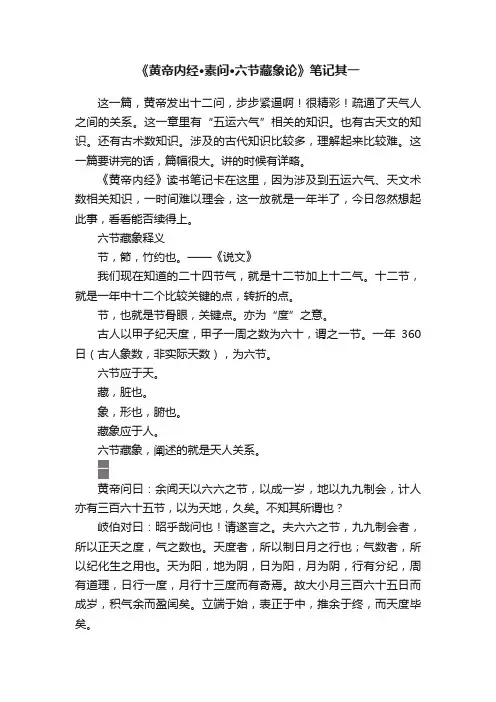 《黄帝内经•素问•六节藏象论》笔记其一

这一篇，黄帝发出十二问，步步紧逼啊！很精彩！疏通了天气人之间的关系。这一章里有“五运六气”相关的知识。也有古天文的知识。还有古术数知识。涉及的古代知识比较多，理解起来比较难。这一篇要讲完的话，篇幅很大。讲的时候有详略。

《黄帝内经》读书笔记卡在这里，因为涉及到五运六气、天文术数相关知识，一时间难以理会，这一放就是一年半了，今日忽然想起此事，看看能否续得上。

六节藏象释义

节，節，竹约也。——《说文》

我们现在知道的二十四节气，就是十二节加上十二气。十二节，就是一年中十二个比较关键的点，转折的点。

节，也就是节骨眼，关键点。亦为“度”之意。

古人以甲子纪天度，甲子一周之数为六十，谓之一节。一年 360 日（古人象数，非实际天数），为六节。

六节应于天。

藏，脏也。

象，形也，腑也。

藏象应于人。

六节藏象，阐述的就是天人关系。

黄帝问曰：余闻天以六六之节，以成一岁，地以九九制会，计人亦有三百六十五节，以为天地，久矣。不知其所谓也？

岐伯对曰：昭乎哉问也！请遂言之。夫六六之节，九九制会者，所以正天之度，气之数也。天度者，所以制日月之行也；气数者，所以纪化生之用也。天为阳，地为阴，日为阳，月为阴，行有分纪，周有道理，日行一度，月行十三度而有奇焉。故大小月三百六十五日而成岁，积气余而盈闰矣。立端于始，表正于中，推余于终，而天度毕矣。